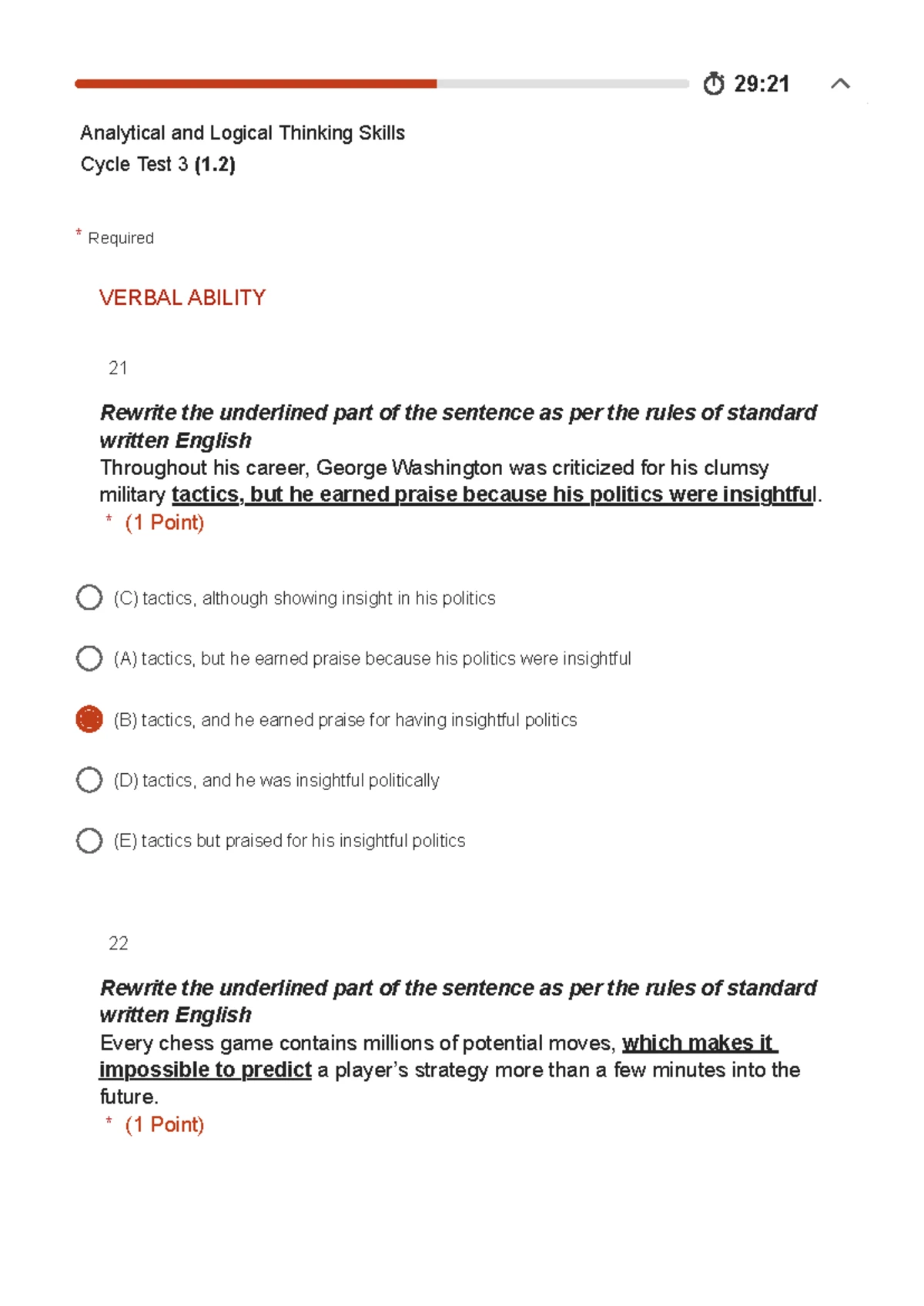 29:21

Analytical and Logical Thinking Skills
Cycle Test 3 (1.2)

* Required

VERBAL ABILITY

21

Rewrite the underlined part of the sentence as per the rules of standard written English
Throughout his career, George Washington was criticized for his clumsy military tactics, but he earned praise because his politics were insightful.
* (1 Point)

(C) tactics, although showing insight in his politics

(A) tactics, but he earned praise because his politics were insightful

(B) tactics, and he earned praise for having insightful politics

(D) tactics, and he was insightful politically

(E) tactics but praised for his insightful politics

22

Rewrite the underlined part of the sentence as per the rules of standard written English
Every chess game contains millions of potential moves, which makes it impossible to predict a player's strategy more than a few minutes into the future.
* (1 Point)